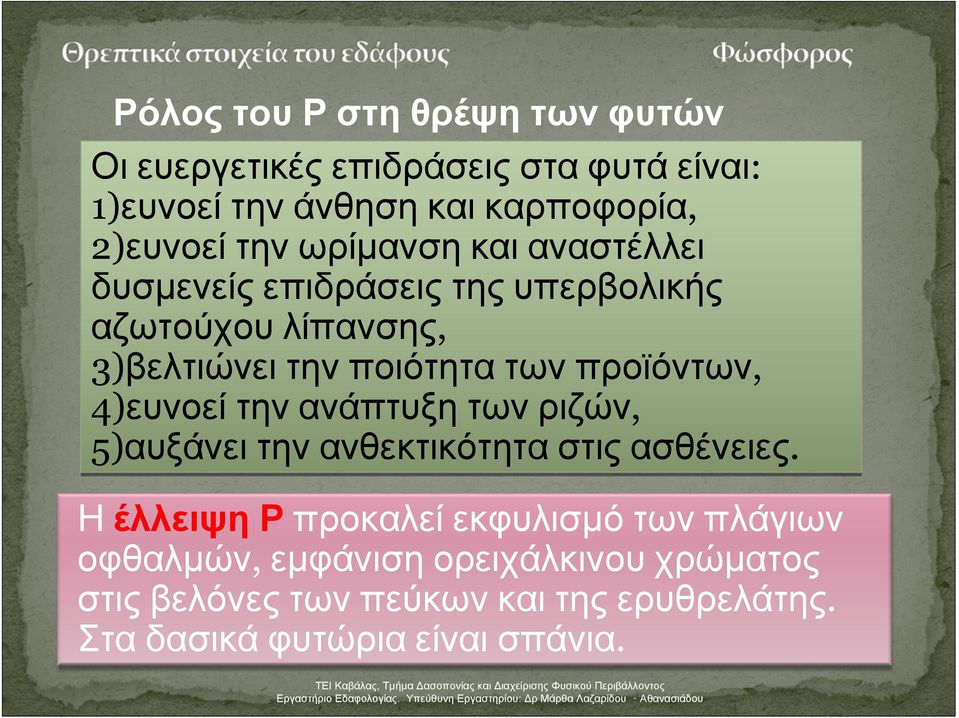 Θρεπτικά στοιχεία του εδάφους

Φώσφορος

Ρόλος του Ρ στη θρέψη των φυτών

Οι ευεργετικές επιδράσεις στα φυτά είναι:
1)ευνοεί την άνθηση και καρποφορία,
2)ευνοεί την ωρίμανση και αναστέλλει δυσμενείς επιδράσεις της υπερβολικής αζωτούχου λίπανσης,
3)βελτιώνει την ποιότητα των προϊόντων,
4)ευνοεί την ανάπτυξη των ριζών,
5)αυξάνει την ανθεκτικότητα στις ασθένειες.

Η έλλειψη Ρ προκαλεί εκφυλισμό των πλάγιων οφθαλμών, εμφάνιση ορειχάλκινου χρώματος στις βελόνες των πεύκων και της ερυθρελάτης. Στα δασικά φυτώρια είναι σπάνια.

ΤΕΙ Καβάλας, Τμήμα Δασοπονίας και Διαχείρισης Φυσικού Περιβάλλοντος
Εργαστήριο Εδαφολογίας. Υπεύθυνη Εργαστηρίου: Δρ Μάρθα Λαζαρίδου - Αθανασιάδου